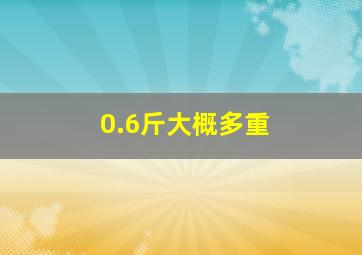 0.6斤大概多重